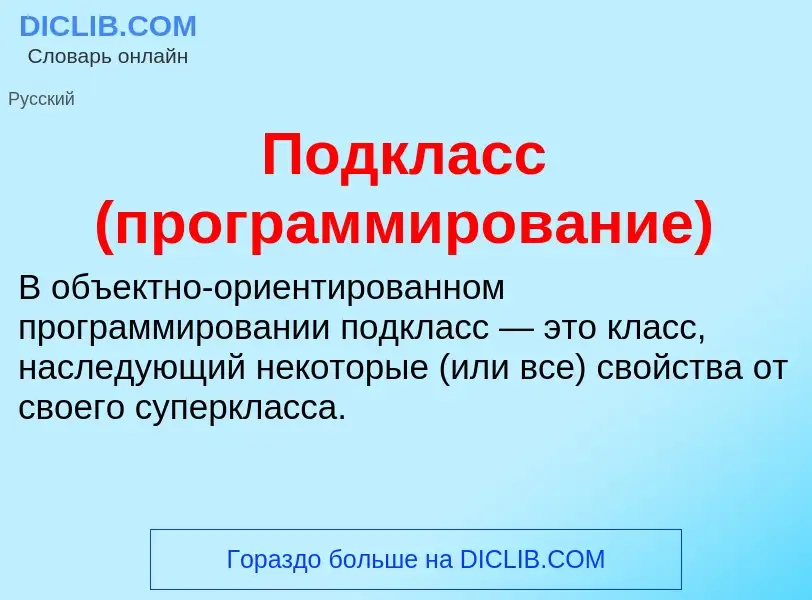 DICLIB.COM
Словарь онлайн

Русский

Подкласс (программирование)

В объектно-ориентированном программировании подкласс — это класс, наследующий некоторые (или все) свойства от своего суперкласса.

Гораздо больше на DICLIB.COM